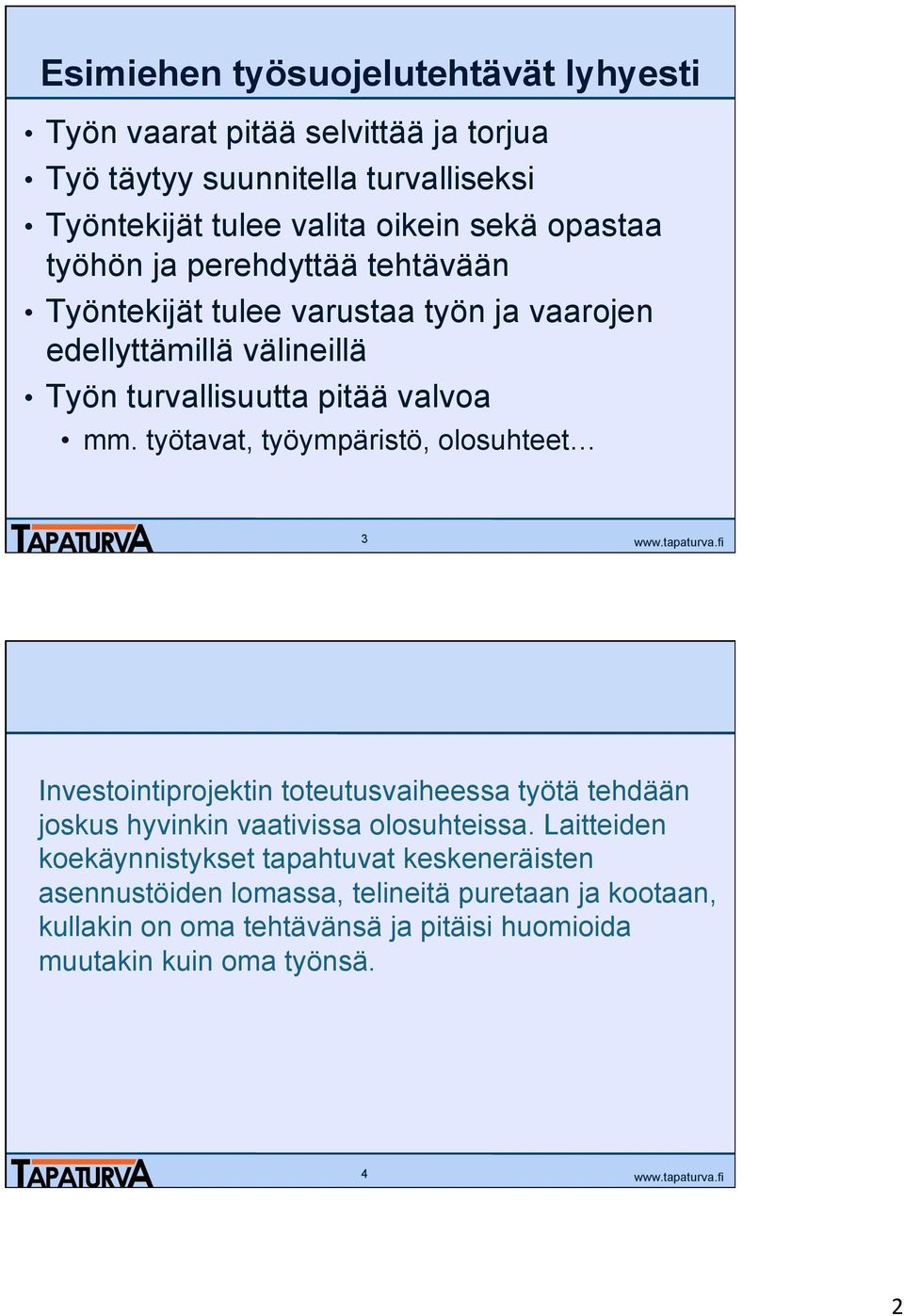 Esimiehen työsuojelutehtävät lyhyesti

• Työn vaarat pitää selvittää ja torjua
• Työ täytyy suunnitella turvalliseksi
• Työntekijät tulee valita oikein sekä opastaa työhön ja perehdyttää tehtävään
• Työntekijät tulee varustaa työn ja vaarojen edellyttämillä välineillä
• Työn turvallisuutta pitää valvoa
  • mm. työtavat, työympäristö, olosuhteet…

TAPATURVA 3 www.tapaturva.fi

Investointiprojektin toteutusvaiheessa työtä tehdään joskus hyvinkin vaativissa olosuhteissa. Laitteiden koekäynnistykset tapahtuvat keskeneräisten asennustöiden lomassa, telineitä puretaan ja kootaan, kullakin on oma tehtävänsä ja pitäisi huomioida muutakin kuin oma työnsä.

TAPATURVA 4 www.tapaturva.fi

2